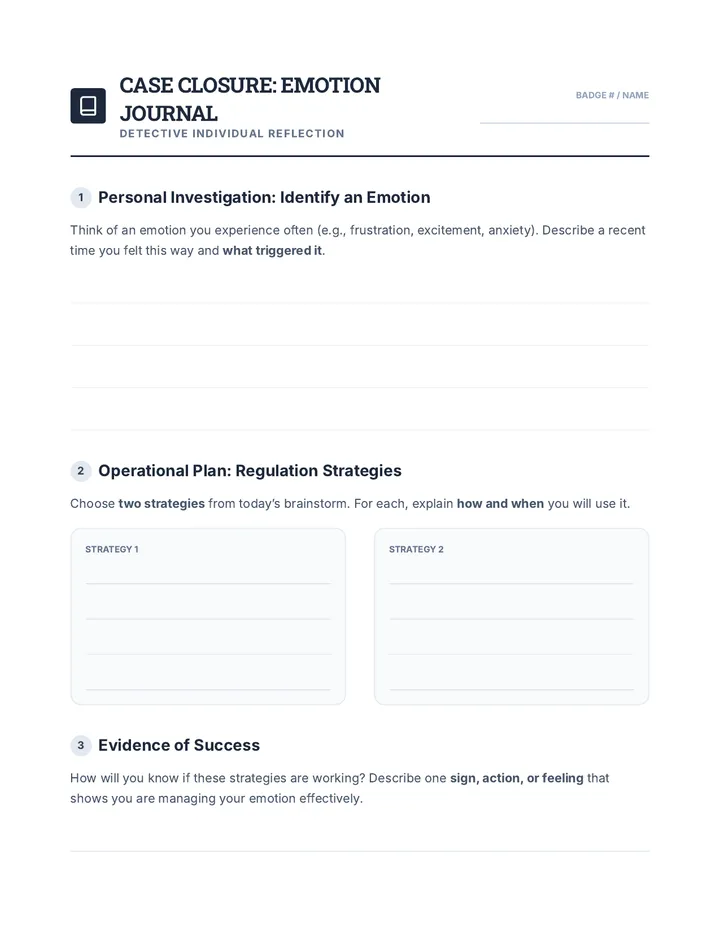 CASE CLOSURE: EMOTION JOURNAL

DETECTIVE INDIVIDUAL REFLECTION

BADGE # / NAME

____

1 Personal Investigation: Identify an Emotion

Think of an emotion you experience often (e.g., frustration, excitement, anxiety). Describe a recent time you felt this way and what triggered it.

____

____

____

____

2 Operational Plan: Regulation Strategies

Choose two strategies from today's brainstorm. For each, explain how and when you will use it.

STRATEGY 1

____

____

____

____

STRATEGY 2

____

____

____

____

3 Evidence of Success

How will you know if these strategies are working? Describe one sign, action, or feeling that shows you are managing your emotion effectively.

____